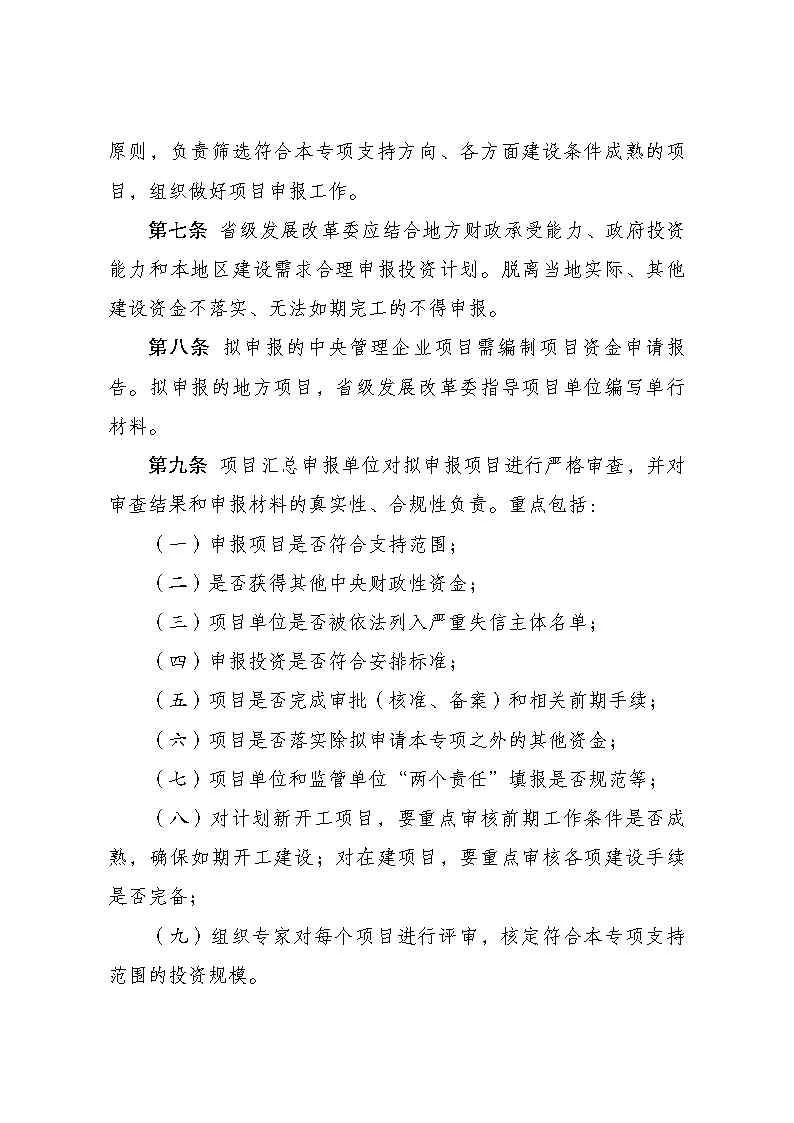 原则，负责筛选符合本专项支持方向、各方面建设条件成熟的项目，组织做好项目申报工作。

第七条 省级发展改革委应结合地方财政承受能力、政府投资能力和本地区建设需求合理申报投资计划。脱离当地实际、其他建设资金不落实、无法如期完工的不得申报。

第八条 拟申报的中央管理企业项目需编制项目资金申请报告。拟申报的地方项目，省级发展改革委指导项目单位编写单行材料。

第九条 项目汇总申报单位对拟申报项目进行严格审查，并对审查结果和申报材料的真实性、合规性负责。重点包括：

（一）申报项目是否符合支持范围；

（二）是否获得其他中央财政性资金；

（三）项目单位是否被依法列入严重失信主体名单；

（四）申报投资是否符合安排标准；

（五）项目是否完成审批（核准、备案）和相关前期手续；

（六）项目是否落实除拟申请本专项之外的其他资金；

（七）项目单位和监管单位“两个责任”填报是否规范等；

（八）对计划新开工项目，要重点审核前期工作条件是否成熟，确保如期开工建设；对在建项目，要重点审核各项建设手续是否完备；

（九）组织专家对每个项目进行评审，核定符合本专项支持范围的投资规模。